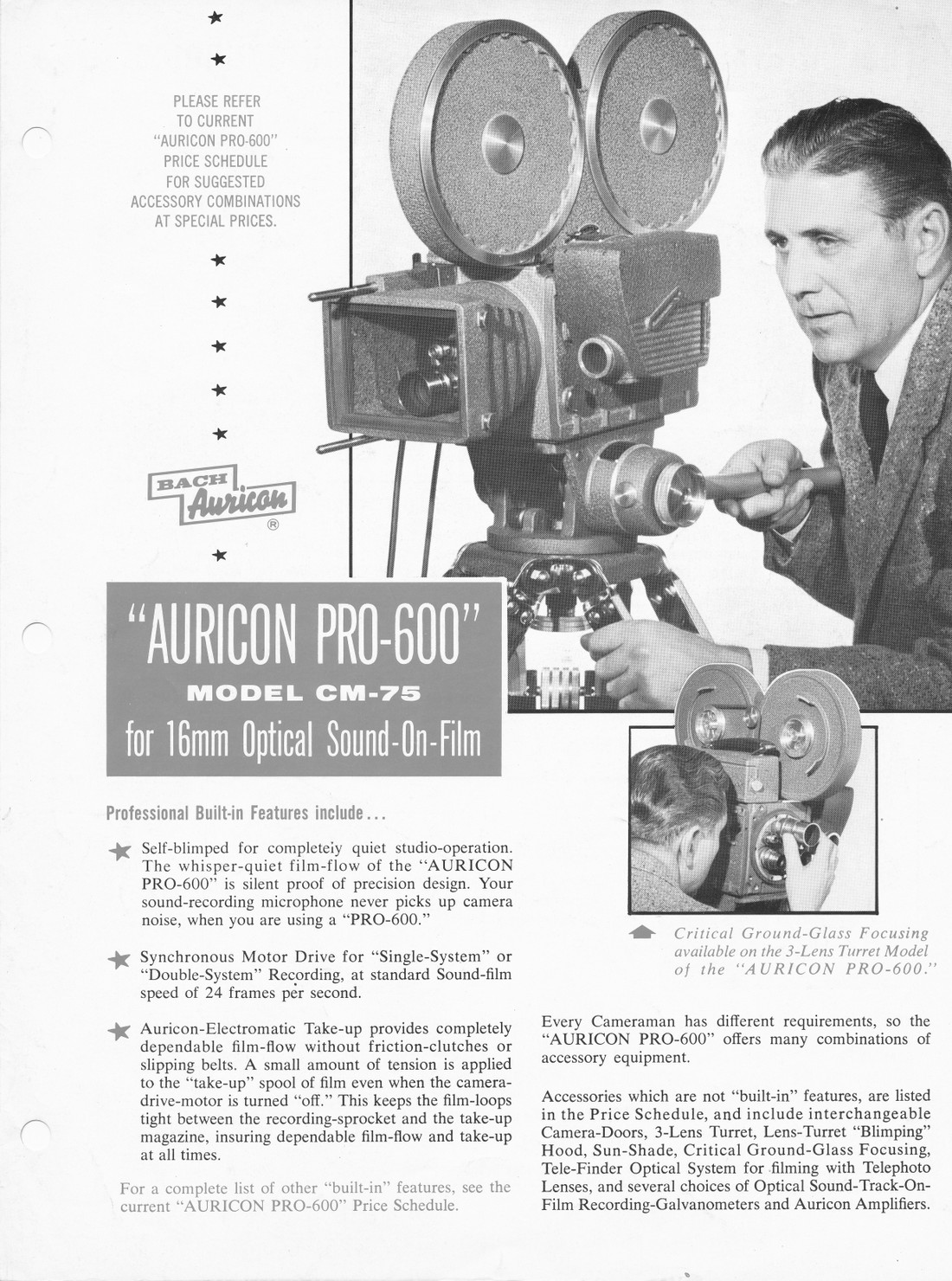 PLEASE REFER TO CURRENT "AURICON PRO-600" PRICE SCHEDULE FOR SUGGESTED ACCESSORY COMBINATIONS AT SPECIAL PRICES.

BACH Auricon ®

"AURICON PRO-600"
MODEL CM-75
for 16mm Optical Sound-On-Film

Professional Built-in Features include...

Self-blimped for completeiy quiet studio-operation. The whisper-quiet film-flow of the "AURICON PRO-600" is silent proof of precision design. Your sound-recording microphone never picks up camera noise, when you are using a "PRO-600."

Synchronous Motor Drive for "Single-System" or "Double-System" Recording, at standard Sound-film speed of 24 frames per second.

Auricon-Electromatic Take-up provides completely dependable film-flow without friction-clutches or slipping belts. A small amount of tension is applied to the "take-up" spool of film even when the camera-drive-motor is turned "off." This keeps the film-loops tight between the recording-sprocket and the take-up magazine, insuring dependable film-flow and take-up at all times.

For a complete list of other "built-in" features, see the current "AURICON PRO-600" Price Schedule.

Critical Ground-Glass Focusing available on the 3-Lens Turret Model of the "AURICON PRO-600."

Every Cameraman has different requirements, so the "AURICON PRO-600" offers many combinations of accessory equipment.

Accessories which are not "built-in" features, are listed in the Price Schedule, and include interchangeable Camera-Doors, 3-Lens Turret, Lens-Turret "Blimping" Hood, Sun-Shade, Critical Ground-Glass Focusing, Tele-Finder Optical System for filming with Telephoto Lenses, and several choices of Optical Sound-Track-On-Film Recording-Galvanometers and Auricon Amplifiers.